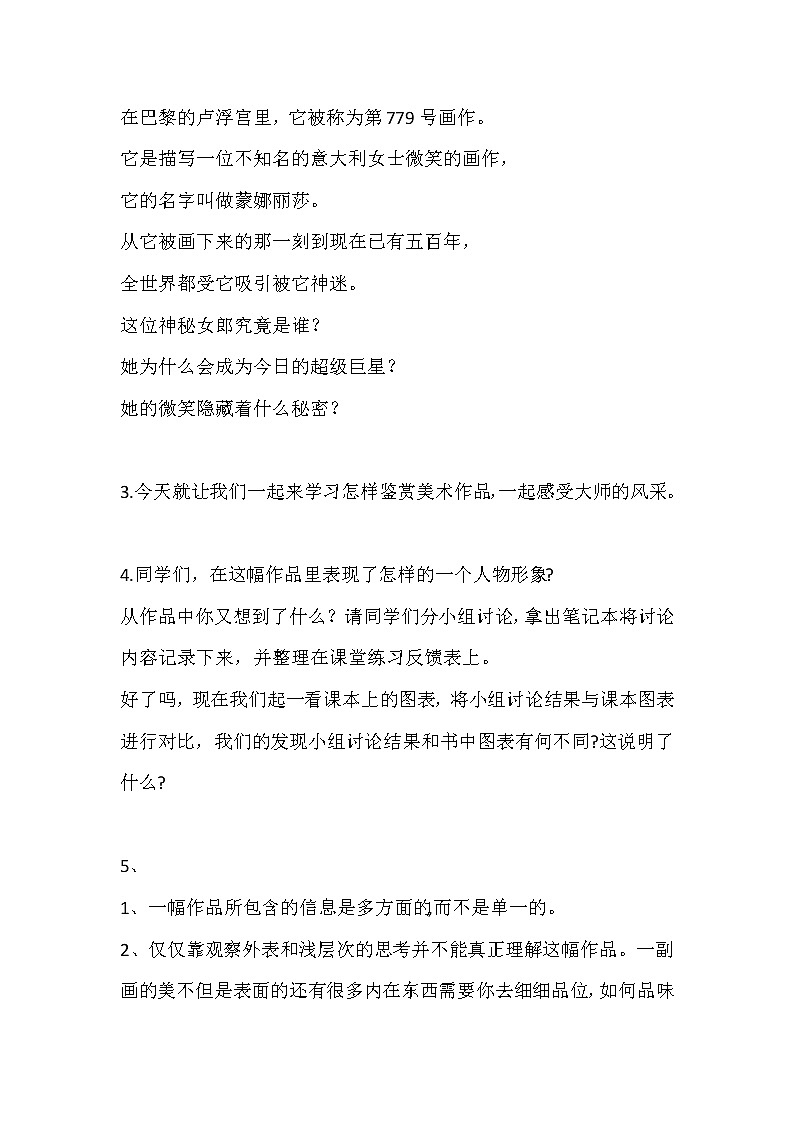 在巴黎的卢浮宫里，它被称为第 779 号画作。

它是描写一位不知名的意大利女士微笑的画作，

它的名字叫做蒙娜丽莎。

从它被画下来的那一刻到现在已有五百年，

全世界都受它吸引被它神迷。

这位神秘女郎究竟是谁？

她为什么会成为今日的超级巨星？

她的微笑隐藏着什么秘密？

3.今天就让我们一起来学习怎样鉴赏美术作品,一起感受大师的风采。

4.同学们，在这幅作品里表现了怎样的一个人物形象?

从作品中你又想到了什么？请同学们分小组讨论,拿出笔记本将讨论内容记录下来，并整理在课堂练习反馈表上。

好了吗，现在我们起一看课本上的图表，将小组讨论结果与课本图表进行对比，我们的发现小组讨论结果和书中图表有何不同?这说明了什么?

5、

1、一幅作品所包含的信息是多方面的,而不是单一的。

2、仅仅靠观察外表和浅层次的思考并不能真正理解这幅作品。一副画的美不但是表面的还有很多内在东西需要你去细细品位,如何品味